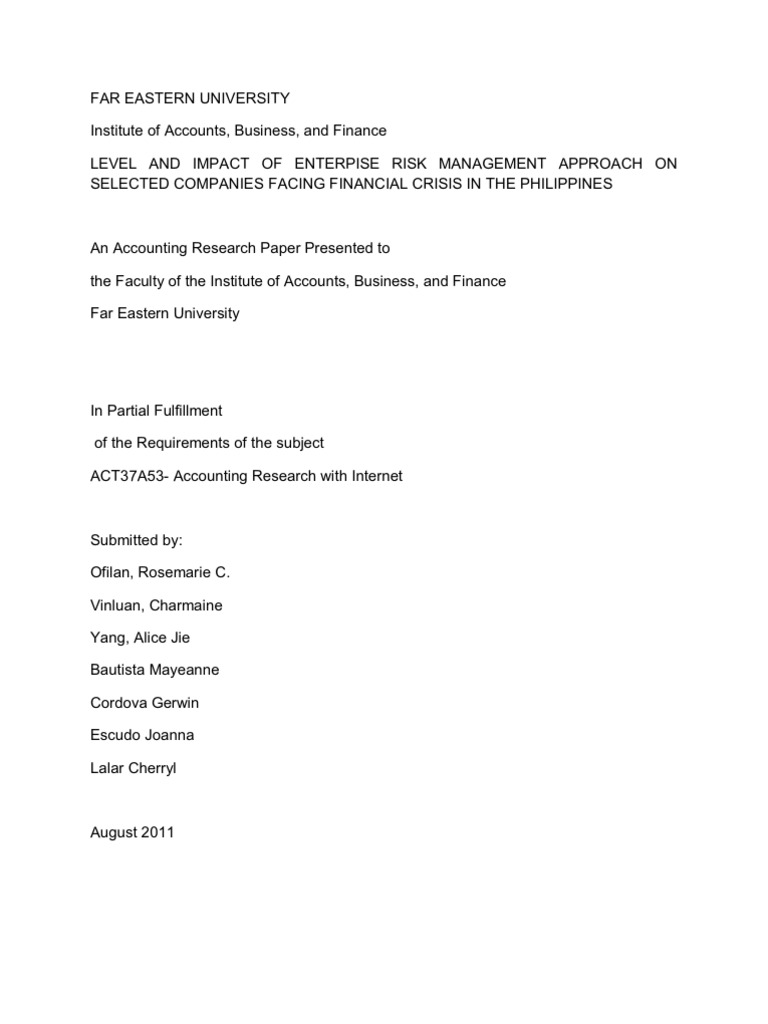 FAR EASTERN UNIVERSITY

Institute of Accounts, Business, and Finance

LEVEL AND IMPACT OF ENTERPISE RISK MANAGEMENT APPROACH ON SELECTED COMPANIES FACING FINANCIAL CRISIS IN THE PHILIPPINES

An Accounting Research Paper Presented to

the Faculty of the Institute of Accounts, Business, and Finance

Far Eastern University

In Partial Fulfillment

of the Requirements of the subject

ACT37A53- Accounting Research with Internet

Submitted by:

Ofilan, Rosemarie C.

Vinluan, Charmaine

Yang, Alice Jie

Bautista Mayeanne

Cordova Gerwin

Escudo Joanna

Lalar Cherryl

August 2011